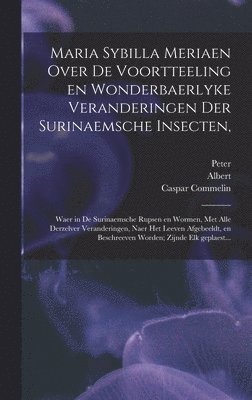 Maria Sybilla Meriaen Over De Voortteeling en Wonderbaerlyke Veranderingen Der Surinaemsche Insecten,

Peter
Albert
Caspar Commelin

Waer in De Surinaemsche Rupsen en Wormen, Met Alle Derzelver Veranderingen, Naer Het Leeven Afgebeeldt, en Beschreeven Worden; Zijnde Elk geplaest...